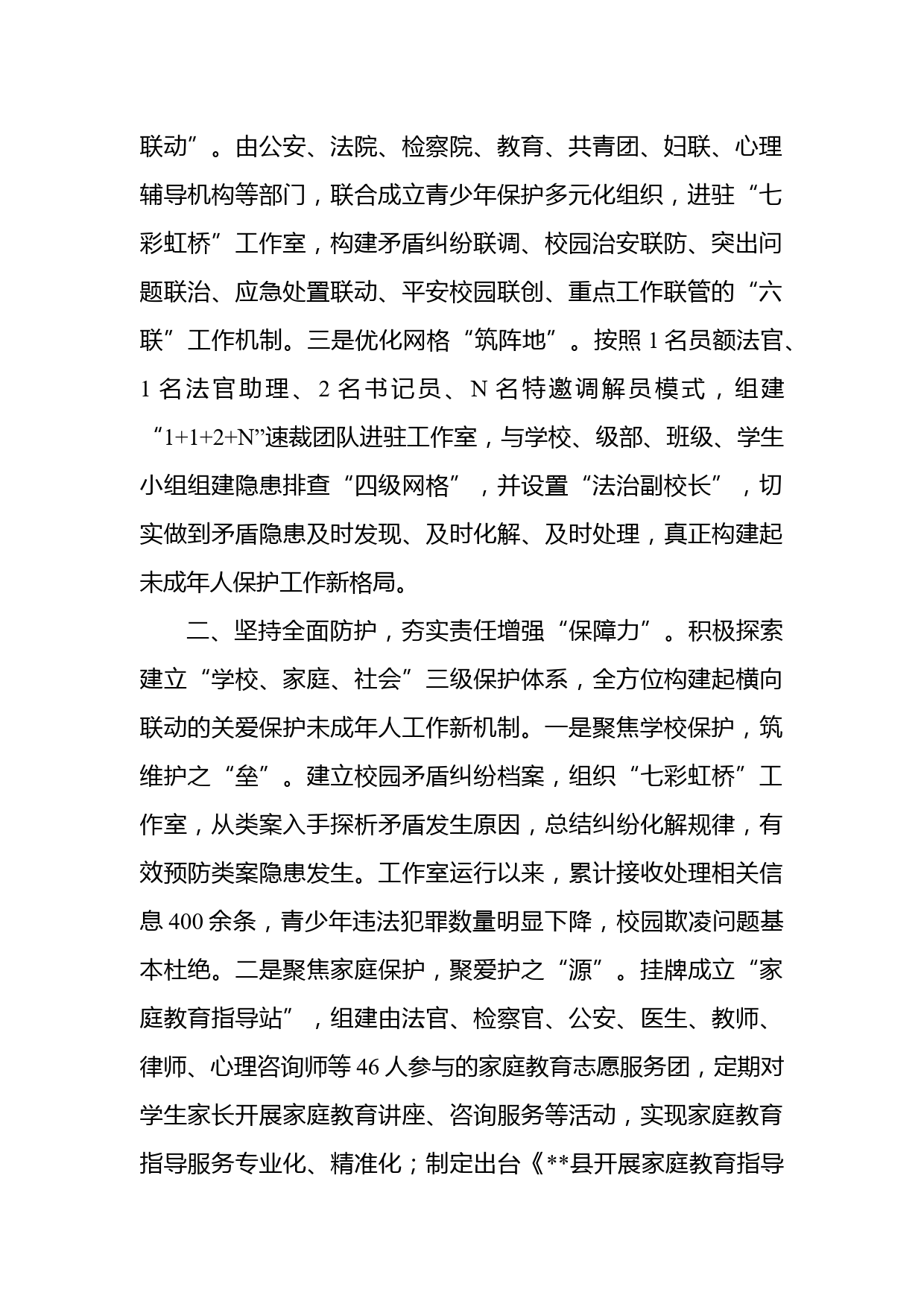 联动”。由公安、法院、检察院、教育、共青团、妇联、心理辅导机构等部门，联合成立青少年保护多元化组织，进驻“七彩虹桥”工作室，构建矛盾纠纷联调、校园治安联防、突出问题联治、应急处置联动、平安校园联创、重点工作联管的“六联”工作机制。三是优化网格“筑阵地”。按照1名员额法官、1名法官助理、2名书记员、N名特邀调解员模式，组建“1+1+2+N”速裁团队进驻工作室，与学校、级部、班级、学生小组组建隐患排查“四级网格”，并设置“法治副校长”，切实做到矛盾隐患及时发现、及时化解、及时处理，真正构建起未成年人保护工作新格局。

二、坚持全面防护，夯实责任增强“保障力”。积极探索建立“学校、家庭、社会”三级保护体系，全方位构建起横向联动的关爱保护未成年人工作新机制。一是聚焦学校保护，筑维护之“垒”。建立校园矛盾纠纷档案，组织“七彩虹桥”工作室，从类案入手探析矛盾发生原因，总结纠纷化解规律，有效预防类案隐患发生。工作室运行以来，累计接收处理相关信息400余条，青少年违法犯罪数量明显下降，校园欺凌问题基本杜绝。二是聚焦家庭保护，聚爱护之“源”。挂牌成立“家庭教育指导站”，组建由法官、检察官、公安、医生、教师、律师、心理咨询师等46人参与的家庭教育志愿服务团，定期对学生家长开展家庭教育讲座、咨询服务等活动，实现家庭教育指导服务专业化、精准化；制定出台《**县开展家庭教育指导